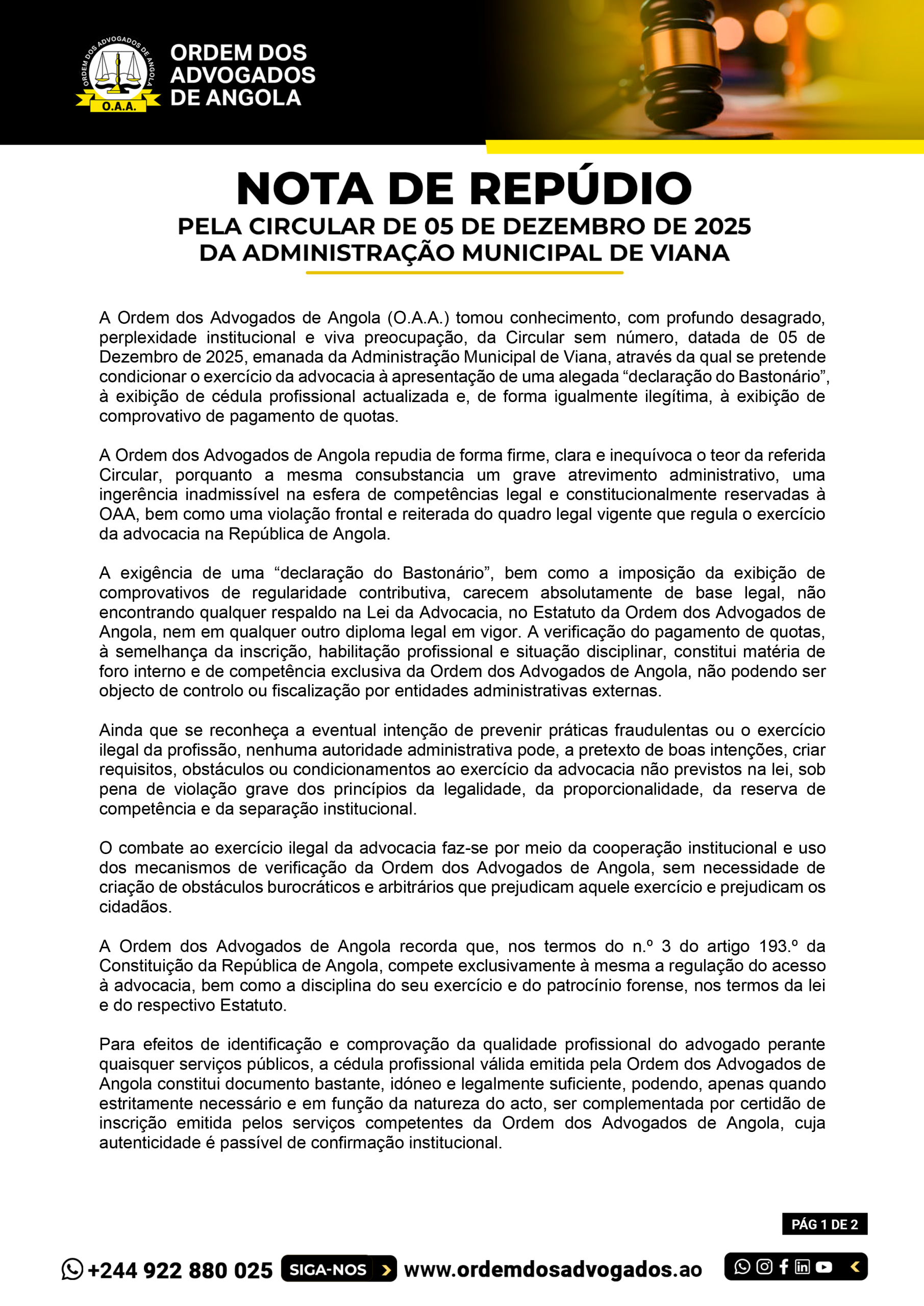 ORDEM DOS ADVOGADOS DE ANGOLA
O.A.A.
ORDEM DOS ADVOGADOS DE ANGOLA

NOTA DE REPÚDIO
PELA CIRCULAR DE 05 DE DEZEMBRO DE 2025 DA ADMINISTRAÇÃO MUNICIPAL DE VIANA

A Ordem dos Advogados de Angola (O.A.A.) tomou conhecimento, com profundo desagrado, perplexidade institucional e viva preocupação, da Circular sem número, datada de 05 de Dezembro de 2025, emanada da Administração Municipal de Viana, através da qual se pretende condicionar o exercício da advocacia à apresentação de uma alegada “declaração do Bastonário”, à exibição de cédula profissional actualizada e, de forma igualmente ilegítima, à exibição de comprovativo de pagamento de quotas.

A Ordem dos Advogados de Angola repudia de forma firme, clara e inequívoca o teor da referida Circular, porquanto a mesma consubstancia um grave atrevimento administrativo, uma ingerência inadmissível na esfera de competências legal e constitucionalmente reservadas à OAA, bem como uma violação frontal e reiterada do quadro legal vigente que regula o exercício da advocacia na República de Angola.

A exigência de uma “declaração do Bastonário”, bem como a imposição da exibição de comprovativos de regularidade contributiva, carecem absolutamente de base legal, não encontrando qualquer respaldo na Lei da Advocacia, no Estatuto da Ordem dos Advogados de Angola, nem em qualquer outro diploma legal em vigor. A verificação do pagamento de quotas, à semelhança da inscrição, habilitação profissional e situação disciplinar, constitui matéria de foro interno e de competência exclusiva da Ordem dos Advogados de Angola, não podendo ser objecto de controlo ou fiscalização por entidades administrativas externas.

Ainda que se reconheça a eventual intenção de prevenir práticas fraudulentas ou o exercício ilegal da profissão, nenhuma autoridade administrativa pode, a pretexto de boas intenções, criar requisitos, obstáculos ou condicionamentos ao exercício da advocacia não previstos na lei, sob pena de violação grave dos princípios da legalidade, da proporcionalidade, da reserva de competência e da separação institucional.

O combate ao exercício ilegal da advocacia faz-se por meio da cooperação institucional e uso dos mecanismos de verificação da Ordem dos Advogados de Angola, sem necessidade de criação de obstáculos burocráticos e arbitrários que prejudicam aquele exercício e prejudicam os cidadãos.

A Ordem dos Advogados de Angola recorda que, nos termos do n.º 3 do artigo 193.º da Constituição da República de Angola, compete exclusivamente à mesma a regulação do acesso à advocacia, bem como a disciplina do seu exercício e do patrocínio forense, nos termos da lei e do respectivo Estatuto.

Para efeitos de identificação e comprovação da qualidade profissional do advogado perante quaisquer serviços públicos, a cédula profissional válida emitida pela Ordem dos Advogados de Angola constitui documento bastante, idóneo e legalmente suficiente, podendo, apenas quando estritamente necessário e em função da natureza do acto, ser complementada por certidão de inscrição emitida pelos serviços competentes da Ordem dos Advogados de Angola, cuja autenticidade é passível de confirmação institucional.

PÁG 1 DE 2

+244 922 880 025 SIGA-NOS www.ordemdosadvogados.ao